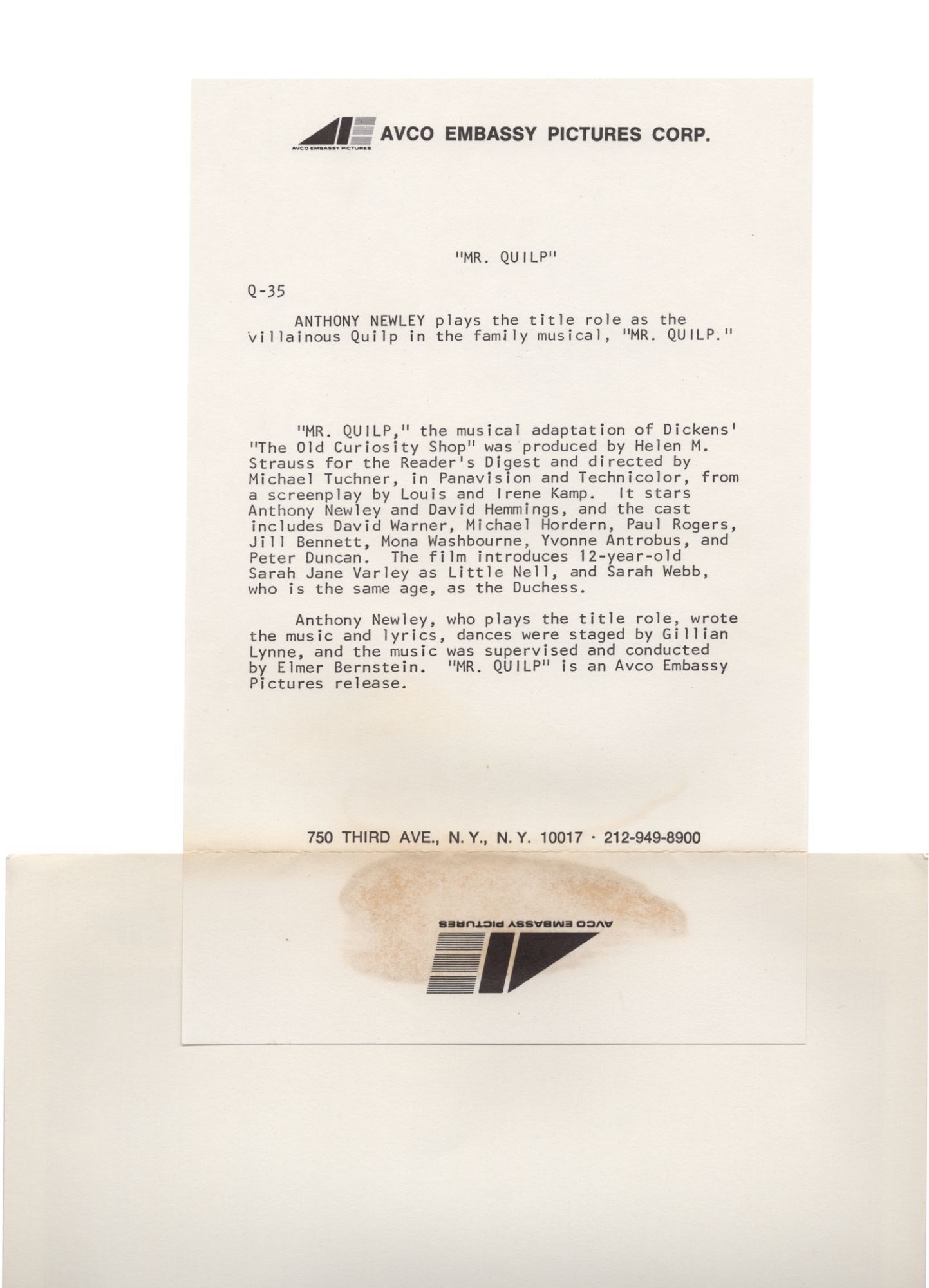 AVCO EMBASSY PICTURES

AVCO EMBASSY PICTURES CORP.

"MR. QUILP"

Q-35

ANTHONY NEWLEY plays the title role as the villainous Quilp in the family musical, "MR. QUILP."

"MR. QUILP," the musical adaptation of Dickens' "The Old Curiosity Shop" was produced by Helen M. Strauss for the Reader's Digest and directed by Michael Tuchner, in Panavision and Technicolor, from a screenplay by Louis and Irene Kamp. It stars Anthony Newley and David Hemmings, and the cast includes David Warner, Michael Hordern, Paul Rogers, Jill Bennett, Mona Washbourne, Yvonne Antrobus, and Peter Duncan. The film introduces 12-year-old Sarah Jane Varley as Little Nell, and Sarah Webb, who is the same age, as the Duchess.

Anthony Newley, who plays the title role, wrote the music and lyrics, dances were staged by Gillian Lynne, and the music was supervised and conducted by Elmer Bernstein. "MR. QUILP" is an Avco Embassy Pictures release.

750 THIRD AVE., N. Y., N. Y. 10017 · 212-949-8900

AVCO EMBASSY PICTURES